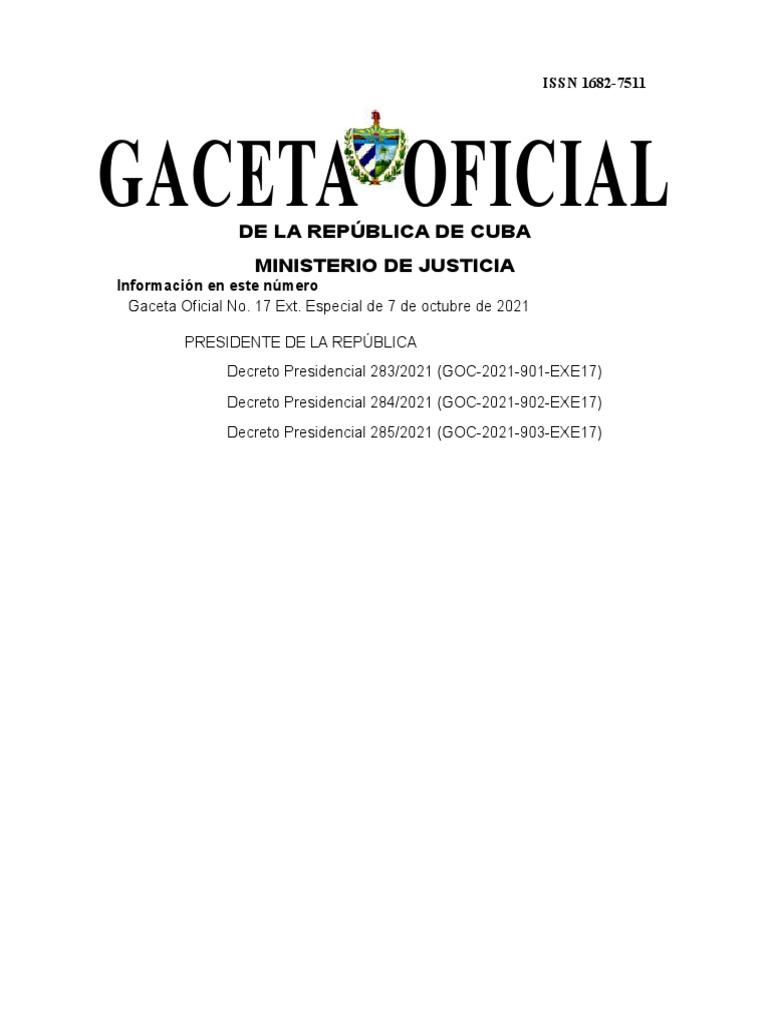 ISSN 1682-7511

GACETA OFICIAL

DE LA REPÚBLICA DE CUBA

MINISTERIO DE JUSTICIA

Información en este número

Gaceta Oficial No. 17 Ext. Especial de 7 de octubre de 2021

PRESIDENTE DE LA REPÚBLICA

Decreto Presidencial 283/2021 (GOC-2021-901-EXE17)

Decreto Presidencial 284/2021 (GOC-2021-902-EXE17)

Decreto Presidencial 285/2021 (GOC-2021-903-EXE17)